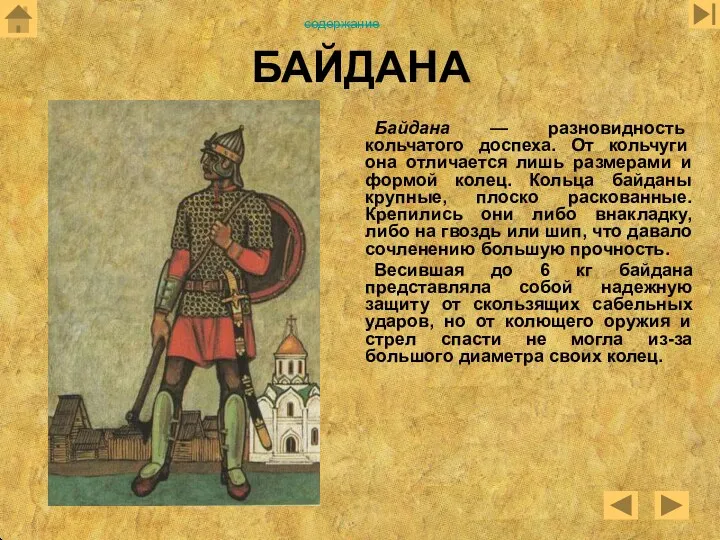 содержание

БАЙДАНА

Байдана — разновидность кольчатого доспеха. От кольчуги она отличается лишь размерами и формой колец. Кольца байданы крупные, плоско раскованные. Крепились они либо внакладку, либо на гвоздь или шип, что давало сочленению большую прочность.

Весившая до 6 кг байдана представляла собой надежную защиту от скользящих сабельных ударов, но от колющего оружия и стрел спасти не могла из-за большого диаметра своих колец.